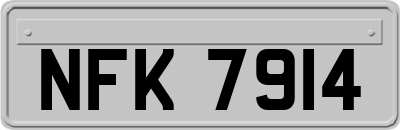 NFK 7914